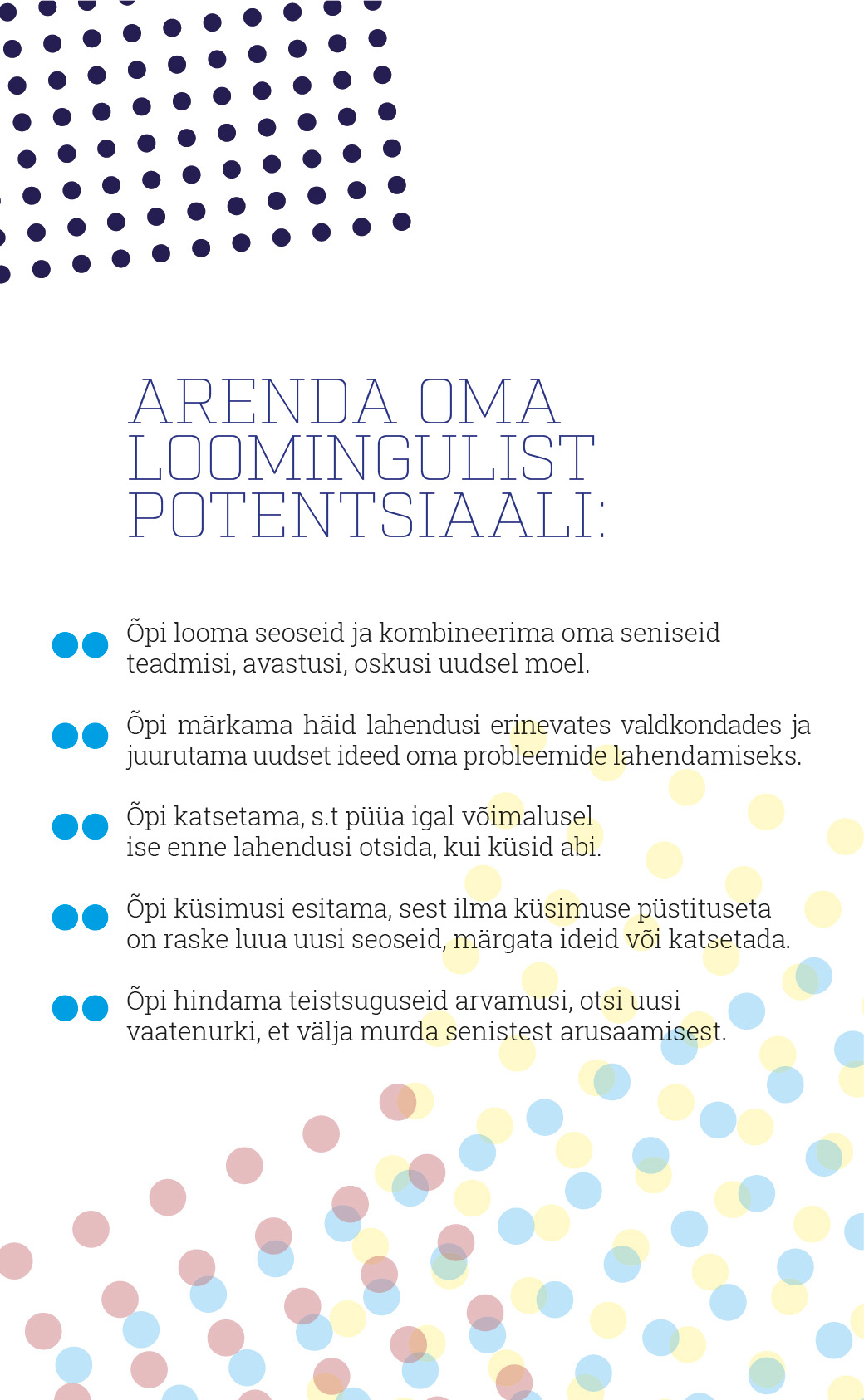 ARENDA OMA LOOMINGULIST POTENTSIAALI:

Õpi looma seoseid ja kombineerima oma seniseid teadmisi, avastusi, oskusi uudsel moel.

Õpi märkama häid lahendusi erinevates valdkondades ja juurutama uudset ideed oma probleemide lahendamiseks.

Õpi katsetama, s.t püüa igal võimalusel ise enne lahendusi otsida, kui küsid abi.

Õpi küsimusi esitama, sest ilma küsimuse püstituseta on raske luua uusi seoseid, märgata ideid või katsetada.

Õpi hindama teistsuguseid arvamusi, otsi uusi vaatenurki, et välja murda senistest arusaamisest.